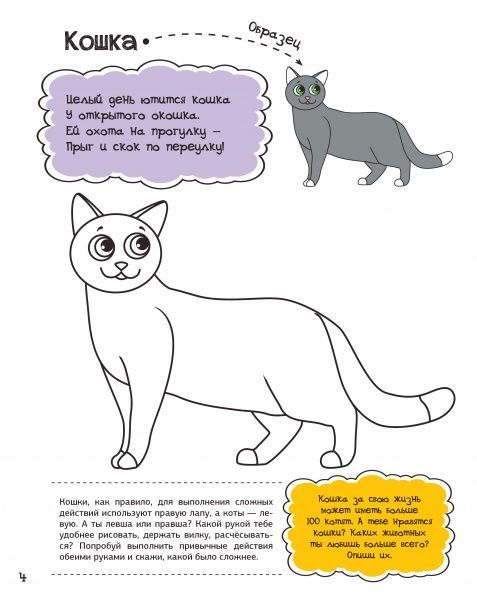 Кошка

Образец

Целый день ютится кошка
У открытого окошка.
Ей охота на прогулку –
Прыг и скок по переулку!

Кошки, как правило, для выполнения сложных действий используют правую лапу, а коты — левую. А ты левша или правша? Какой рукой тебе удобнее рисовать, держать вилку, расчёсываться? Попробуй выполнить привычные действия обеими руками и скажи, какой было сложнее.

Кошка за свою жизнь может иметь больше 100 котят. А тебе нравятся кошки? Каких животных ты любишь больше всего? Опиши их.

4